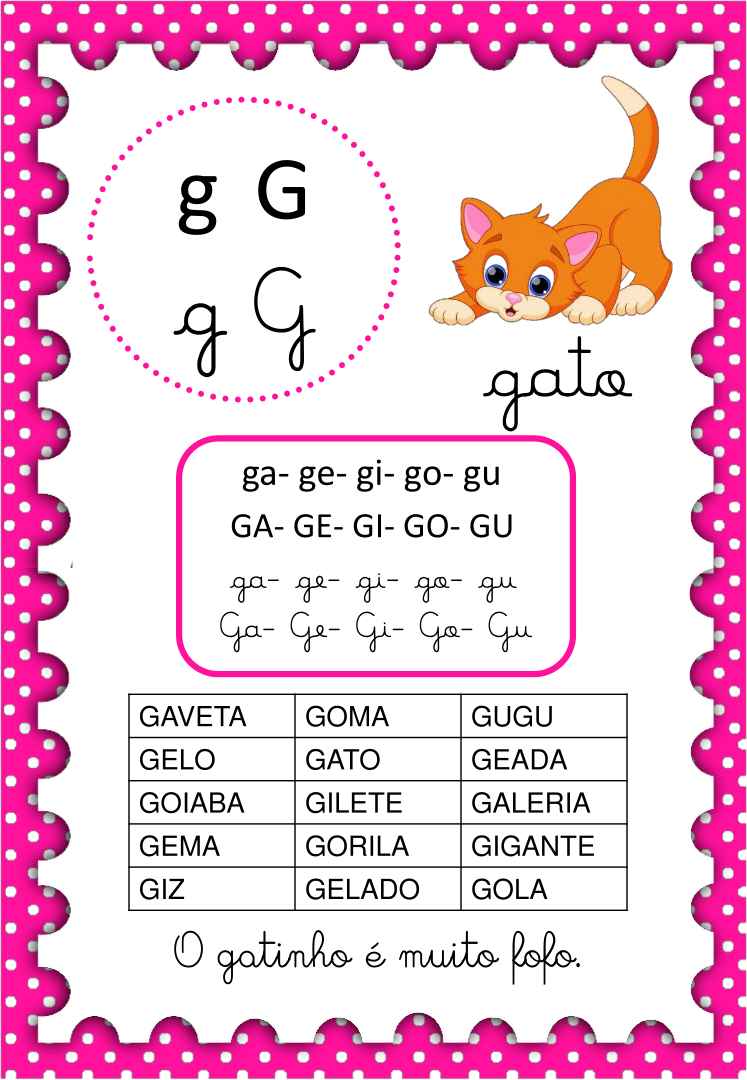 g G
g G

gato

ga- ge- gi- go- gu
GA- GE- GI- GO- GU
ga- ge- gi- go- gu
Ga- Ge- Gi- Go- Gu

| GAVETA | GOMA | GUGU |
|---|---|---|
| GELO | GATO | GEADA |
| GOIABA | GILETE | GALERIA |
| GEMA | GORILA | GIGANTE |
| GIZ | GELADO | GOLA |

O gatinho é muito fofo.